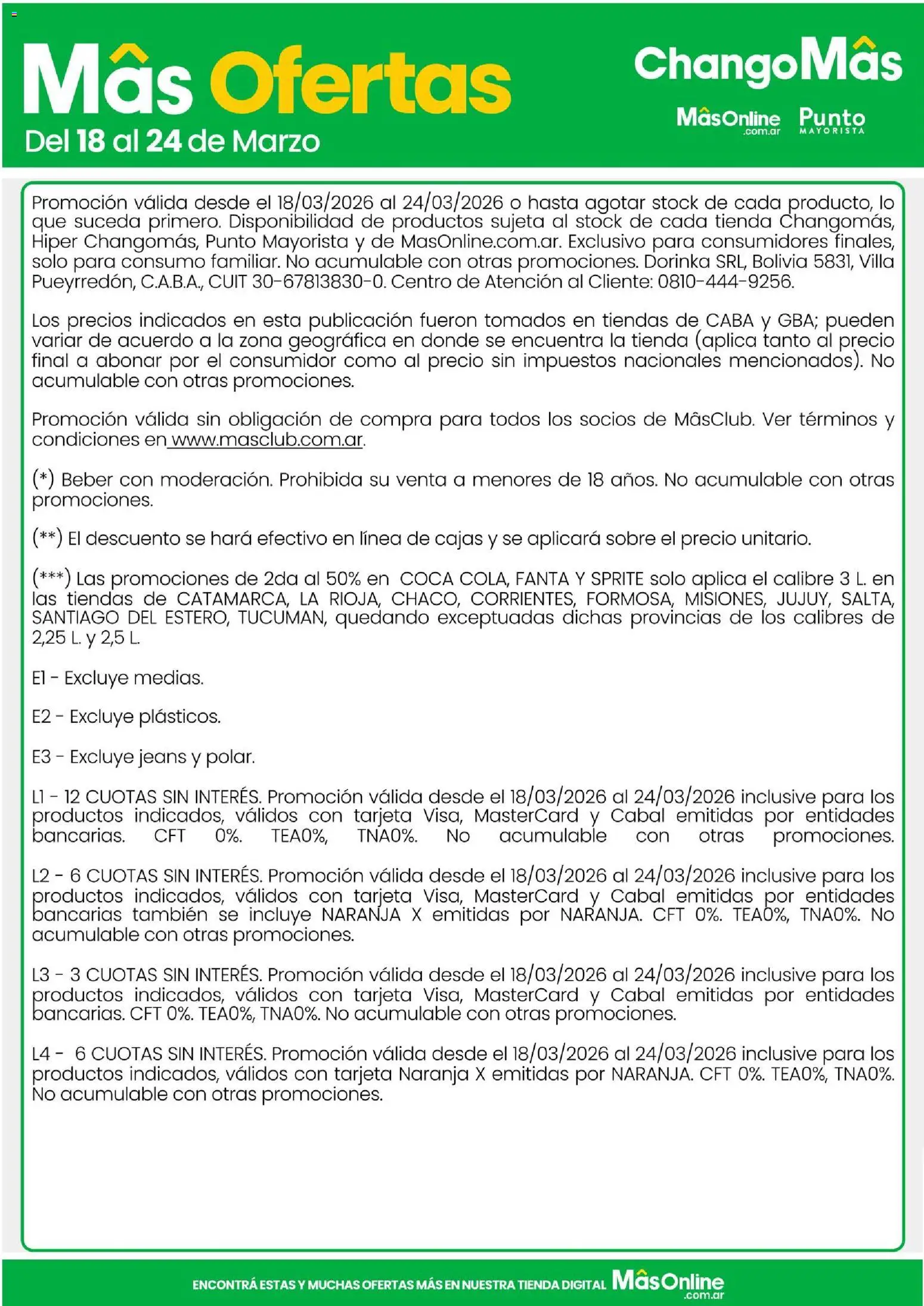 Mâs Ofertas
Del 18 al 24 de Marzo

ChangoMâs
MâsOnline .com.ar
Punto MAYORISTA

Promoción válida desde el 18/03/2026 al 24/03/2026 o hasta agotar stock de cada producto, lo que suceda primero. Disponibilidad de productos sujeta al stock de cada tienda Changomás, Hiper Changomás, Punto Mayorista y de MasOnline.com.ar. Exclusivo para consumidores finales, solo para consumo familiar. No acumulable con otras promociones. Dorinka SRL, Bolivia 5831, Villa Pueyrredón, C.A.B.A., CUIT 30-67813830-0. Centro de Atención al Cliente: 0810-444-9256.

Los precios indicados en esta publicación fueron tomados en tiendas de CABA y GBA; pueden variar de acuerdo a la zona geográfica en donde se encuentra la tienda (aplica tanto al precio final a abonar por el consumidor como al precio sin impuestos nacionales mencionados). No acumulable con otras promociones.

Promoción válida sin obligación de compra para todos los socios de MâsClub. Ver términos y condiciones en www.masclub.com.ar.

(*) Beber con moderación. Prohibida su venta a menores de 18 años. No acumulable con otras promociones.

(**) El descuento se hará efectivo en línea de cajas y se aplicará sobre el precio unitario.

(***) Las promociones de 2da al 50% en COCA COLA, FANTA Y SPRITE solo aplica el calibre 3 L. en las tiendas de CATAMARCA, LA RIOJA, CHACO, CORRIENTES, FORMOSA, MISIONES, JUJUY, SALTA, SANTIAGO DEL ESTERO, TUCUMAN, quedando exceptuadas dichas provincias de los calibres de 2,25 L. y 2,5 L.

E1 - Excluye medias.

E2 - Excluye plásticos.

E3 - Excluye jeans y polar.

L1 - 12 CUOTAS SIN INTERÉS. Promoción válida desde el 18/03/2026 al 24/03/2026 inclusive para los productos indicados, válidos con tarjeta Visa, MasterCard y Cabal emitidas por entidades bancarias. CFT 0%. TEA0%, TNA0%. No acumulable con otras promociones.

L2 - 6 CUOTAS SIN INTERÉS. Promoción válida desde el 18/03/2026 al 24/03/2026 inclusive para los productos indicados, válidos con tarjeta Visa, MasterCard y Cabal emitidas por entidades bancarias también se incluye NARANJA X emitidas por NARANJA. CFT 0%. TEA0%, TNA0%. No acumulable con otras promociones.

L3 - 3 CUOTAS SIN INTERÉS. Promoción válida desde el 18/03/2026 al 24/03/2026 inclusive para los productos indicados, válidos con tarjeta Visa, MasterCard y Cabal emitidas por entidades bancarias. CFT 0%. TEA0%, TNA0%. No acumulable con otras promociones.

L4 - 6 CUOTAS SIN INTERÉS. Promoción válida desde el 18/03/2026 al 24/03/2026 inclusive para los productos indicados, válidos con tarjeta Naranja X emitidas por NARANJA. CFT 0%. TEA0%, TNA0%. No acumulable con otras promociones.

ENCONTRÁ ESTAS Y MUCHAS OFERTAS MÁS EN NUESTRA TIENDA DIGITAL MâsOnline .com.ar